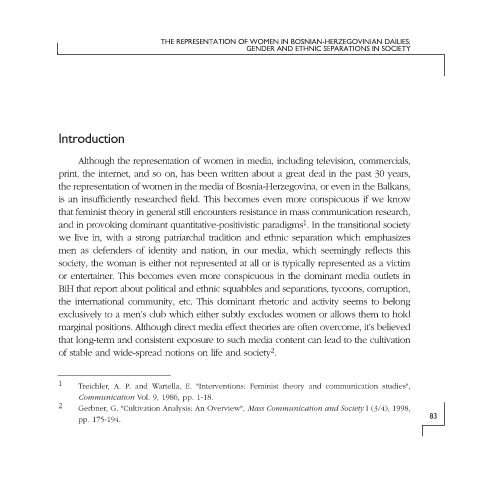 THE REPRESENTATION OF WOMEN IN BOSNIAN-HERZEGOVINIAN DAILIES: GENDER AND ETHNIC SEPARATIONS IN SOCIETY

Introduction

Although the representation of women in media, including television, commercials, print, the internet, and so on, has been written about a great deal in the past 30 years, the representation of women in the media of Bosnia-Herzegovina, or even in the Balkans, is an insufficiently researched field. This becomes even more conspicuous if we know that feminist theory in general still encounters resistance in mass communication research, and in provoking dominant quantitative-positivistic paradigms$^1$. In the transitional society we live in, with a strong patriarchal tradition and ethnic separation which emphasizes men as defenders of identity and nation, in our media, which seemingly reflects this society, the woman is either not represented at all or is typically represented as a victim or entertainer. This becomes even more conspicuous in the dominant media outlets in BiH that report about political and ethnic squabbles and separations, tycoons, corruption, the international community, etc. This dominant rhetoric and activity seems to belong exclusively to a men's club which either subtly excludes women or allows them to hold marginal positions. Although direct media effect theories are often overcome, it's believed that long-term and consistent exposure to such media content can lead to the cultivation of stable and wide-spread notions on life and society$^2$.

1 Treichler, A. P. and Wartella, E. "Interventions: Feminist theory and communication studies", Communication Vol. 9, 1986, pp. 1-18.

2 Gerbner, G. "Cultivation Analysis: An Overview", Mass Communication and Society 1 (3/4), 1998, pp. 175-194.

83